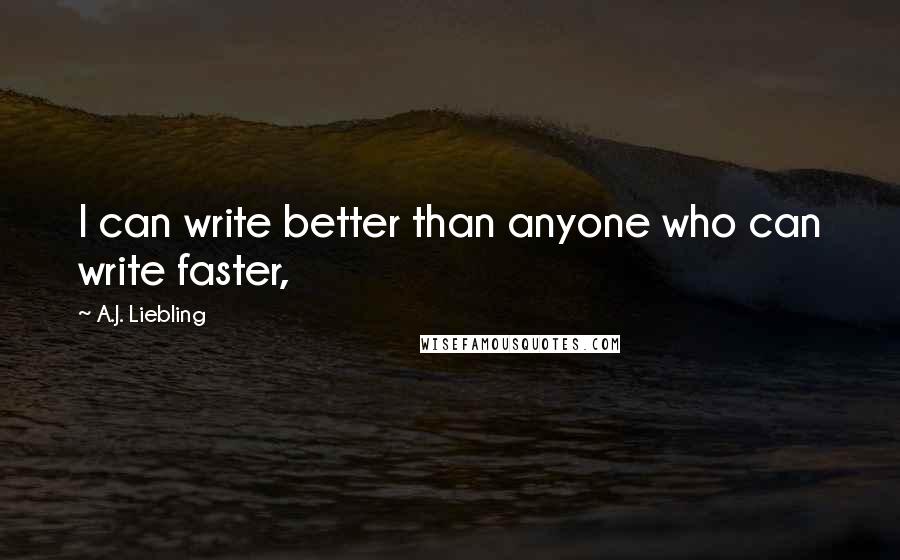 I can write better than anyone who can write faster,

~ A.J. Liebling

WISEFAMOUSQUOTES.COM